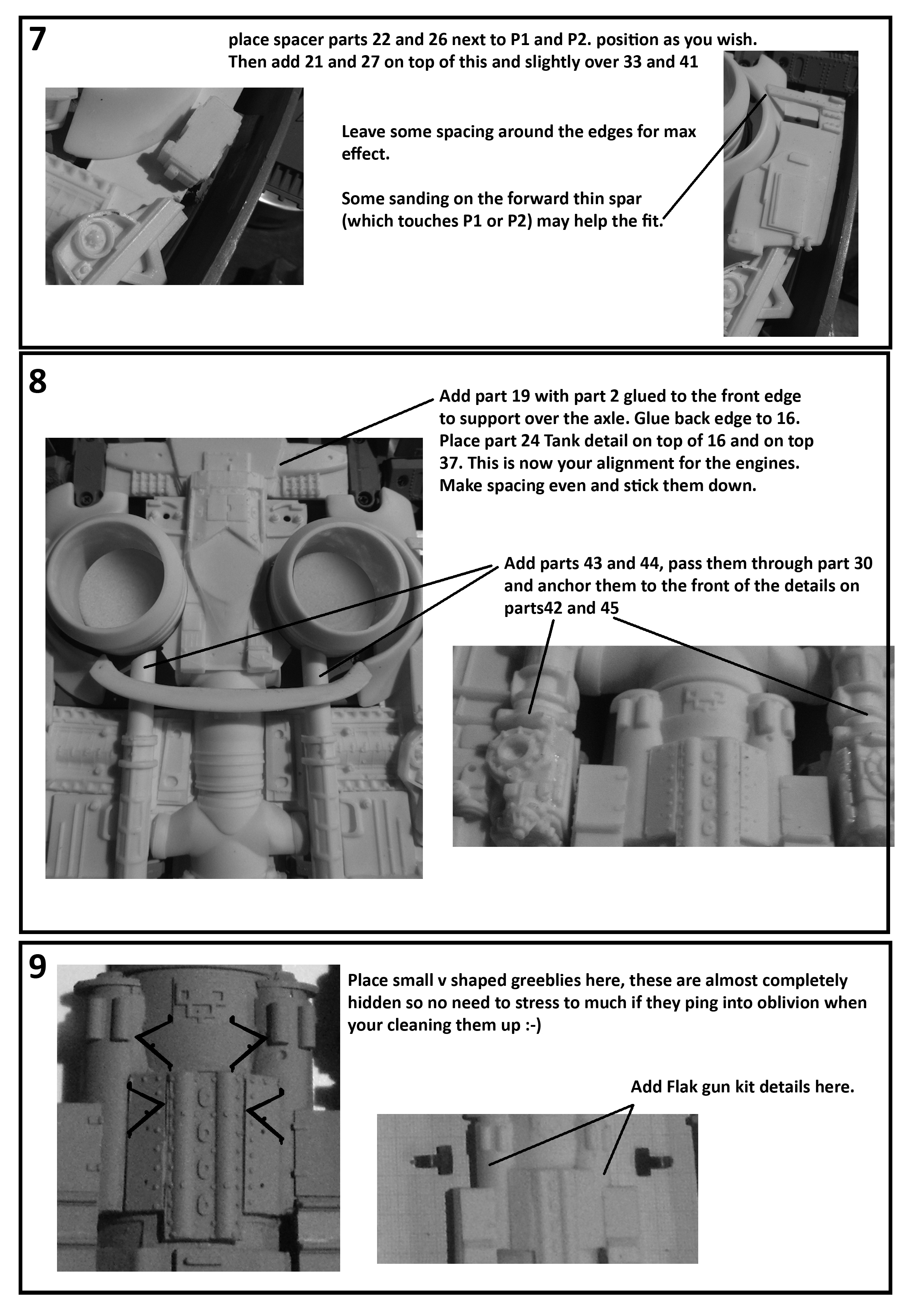 7

place spacer parts 22 and 26 next to P1 and P2. position as you wish. Then add 21 and 27 on top of this and slightly over 33 and 41

Leave some spacing around the edges for max effect.

Some sanding on the forward thin spar (which touches P1 or P2) may help the fit.

8

Add part 19 with part 2 glued to the front edge to support over the axle. Glue back edge to 16. Place part 24 Tank detail on top of 16 and on top 37. This is now your alignment for the engines. Make spacing even and stick them down.

Add parts 43 and 44, pass them through part 30 and anchor them to the front of the details on parts42 and 45

9

Place small v shaped greeblies here, these are almost completely hidden so no need to stress to much if they ping into oblivion when your cleaning them up :-)

Add Flak gun kit details here.